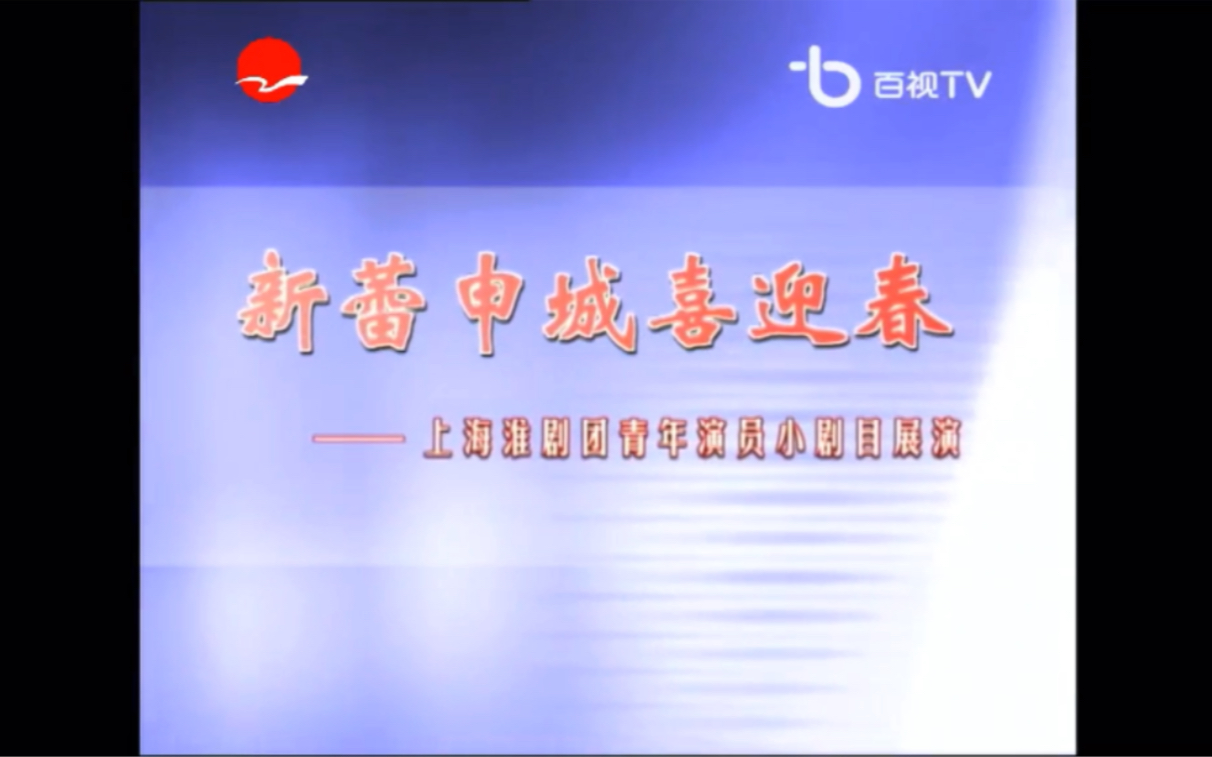 百视TV

新蕾申城喜迎春

——上海淮剧团青年演员小剧目展演